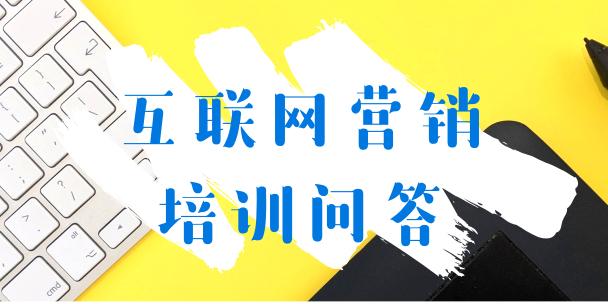 互联网营销
培训问答